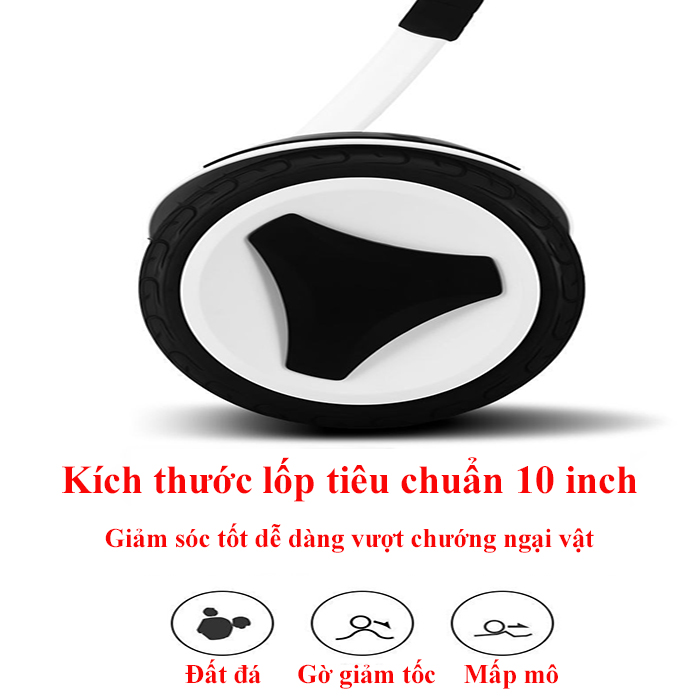 Kích thước lốp tiêu chuẩn 10 inch

Giảm sóc tốt dễ dàng vượt chướng ngại vật

Đất đá Gờ giảm tốc Mấp mô